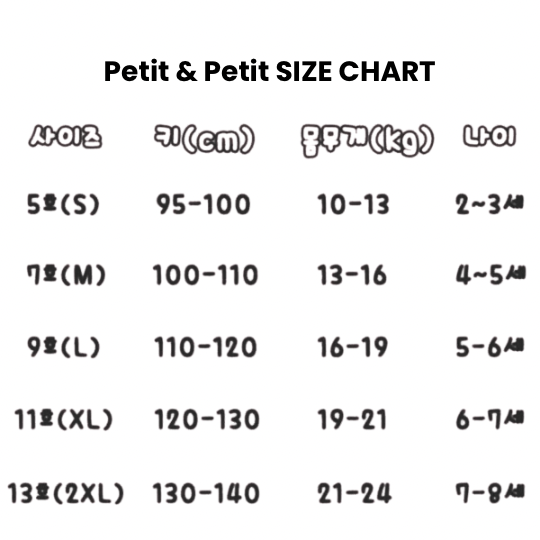 Petit & Petit SIZE CHART

| 사이즈 | 키(cm) | 몸무게(kg) | 나이 |
|---|---|---|---|
| 5호(S) | 95-100 | 10-13 | 2~3세 |
| 7호(M) | 100-110 | 13-16 | 4~5세 |
| 9호(L) | 110-120 | 16-19 | 5-6세 |
| 11호(XL) | 120-130 | 19-21 | 6-7세 |
| 13호(2XL) | 130-140 | 21-24 | 7-8세 |